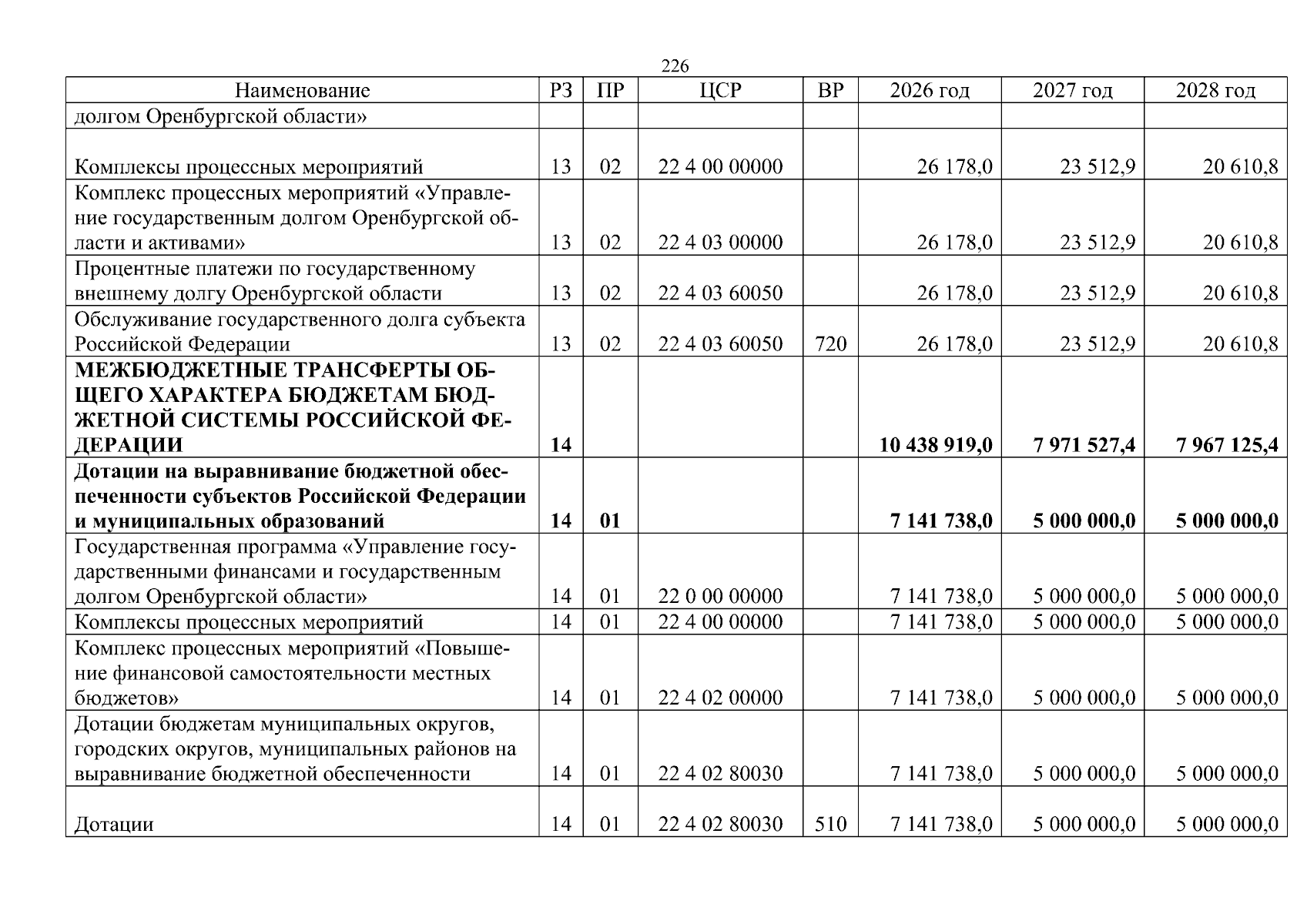 226

| Наименование | РЗ | ПР | ЦСР | ВР | 2026 год | 2027 год | 2028 год |
|---|---|---|---|---|---|---|---|
| долгом Оренбургской области» | | | | | | | |
| Комплексы процессных мероприятий | 13 | 02 | 22 4 00 00000 | | 26 178,0 | 23 512,9 | 20 610,8 |
| Комплекс процессных мероприятий «Управление государственным долгом Оренбургской области и активами» | 13 | 02 | 22 4 03 00000 | | 26 178,0 | 23 512,9 | 20 610,8 |
| Процентные платежи по государственному внешнему долгу Оренбургской области | 13 | 02 | 22 4 03 60050 | | 26 178,0 | 23 512,9 | 20 610,8 |
| Обслуживание государственного долга субъекта Российской Федерации | 13 | 02 | 22 4 03 60050 | 720 | 26 178,0 | 23 512,9 | 20 610,8 |
| МЕЖБЮДЖЕТНЫЕ ТРАНСФЕРТЫ ОБЩЕГО ХАРАКТЕРА БЮДЖЕТАМ БЮДЖЕТНОЙ СИСТЕМЫ РОССИЙСКОЙ ФЕДЕРАЦИИ | 14 | | | | 10 438 919,0 | 7 971 527,4 | 7 967 125,4 |
| Дотации на выравнивание бюджетной обеспеченности субъектов Российской Федерации и муниципальных образований | 14 | 01 | | | 7 141 738,0 | 5 000 000,0 | 5 000 000,0 |
| Государственная программа «Управление государственными финансами и государственным долгом Оренбургской области» | 14 | 01 | 22 0 00 00000 | | 7 141 738,0 | 5 000 000,0 | 5 000 000,0 |
| Комплексы процессных мероприятий | 14 | 01 | 22 4 00 00000 | | 7 141 738,0 | 5 000 000,0 | 5 000 000,0 |
| Комплекс процессных мероприятий «Повышение финансовой самостоятельности местных бюджетов» | 14 | 01 | 22 4 02 00000 | | 7 141 738,0 | 5 000 000,0 | 5 000 000,0 |
| Дотации бюджетам муниципальных округов, городских округов, муниципальных районов на выравнивание бюджетной обеспеченности | 14 | 01 | 22 4 02 80030 | | 7 141 738,0 | 5 000 000,0 | 5 000 000,0 |
| Дотации | 14 | 01 | 22 4 02 80030 | 510 | 7 141 738,0 | 5 000 000,0 | 5 000 000,0 |